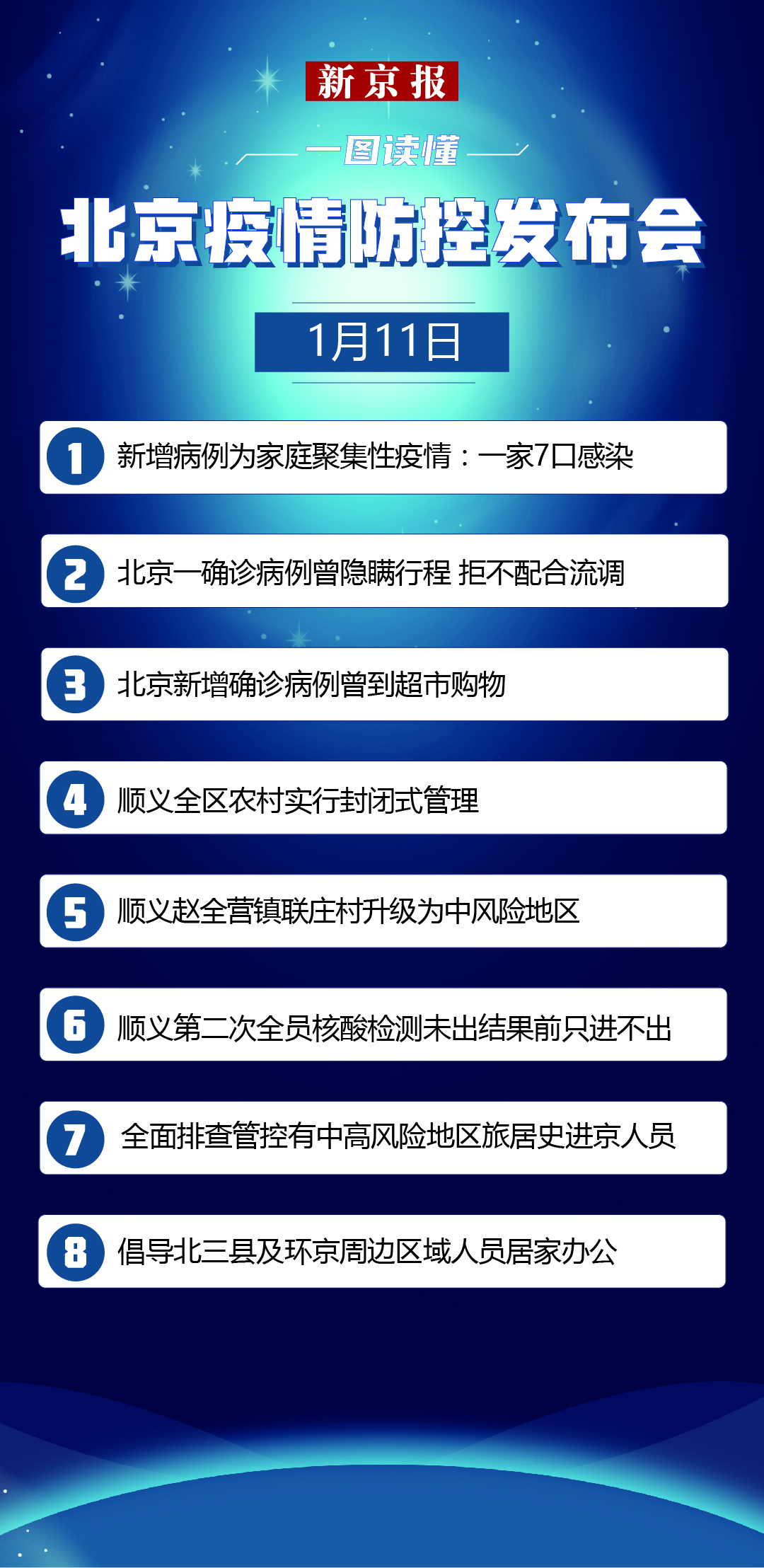 新京报

一图读懂

北京疫情防控发布会

1月11日

1 新增病例为家庭聚集性疫情：一家7口感染

2 北京一确诊病例曾隐瞒行程 拒不配合流调

3 北京新增确诊病例曾到超市购物

4 顺义全区农村实行封闭式管理

5 顺义赵全营镇联庄村升级为中风险地区

6 顺义第二次全员核酸检测未出结果前只进不出

7 全面排查管控有中高风险地区旅居史进京人员

8 倡导北三县及环京周边区域人员居家办公